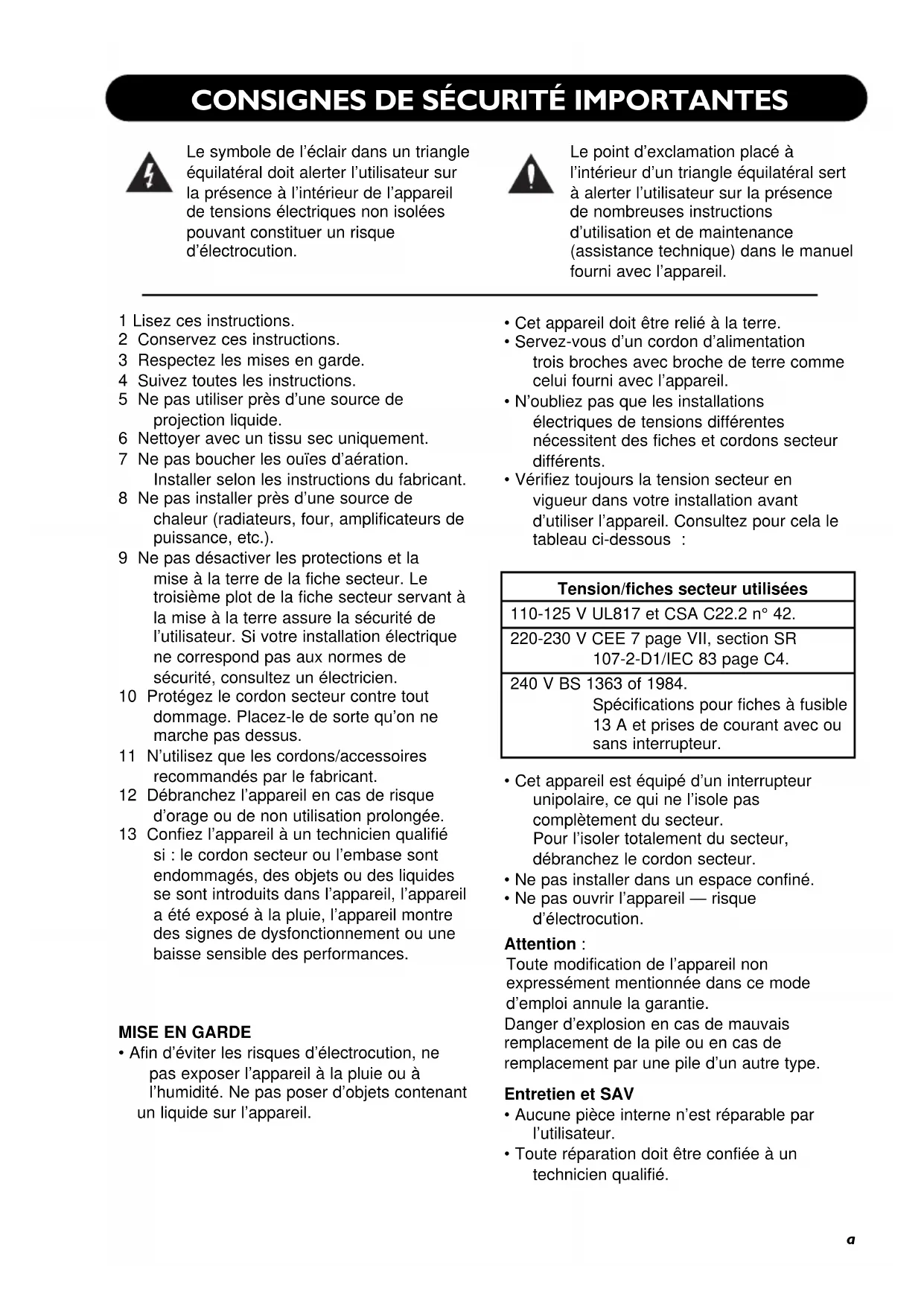 CONSIGNES DE SÉCURITÉ IMPORTANTES

Le symbole de l'éclair dans un triangle équilatéral doit alerter l'utilisateur sur la présence à l'intérieur de l'appareil de tensions électriques non isolées pouvant constituer un risque d'électrocution.

Le point d'exclamation placé à l'intérieur d'un triangle équilatéral sert à alerter l'utilisateur sur la présence de nombreuses instructions d'utilisation et de maintenance (assistance technique) dans le manuel fourni avec l'appareil.

1 Lisez ces instructions.
2 Conservez ces instructions.
3 Respectez les mises en garde.
4 Suivez toutes les instructions.
5 Ne pas utiliser près d'une source de projection liquide.
6 Nettoyer avec un tissu sec uniquement.
7 Ne pas boucher les ouïes d'aération. Installer selon les instructions du fabricant.
8 Ne pas installer près d'une source de chaleur (radiateurs, four, amplificateurs de puissance, etc.).
9 Ne pas désactiver les protections et la mise à la terre de la fiche secteur. Le troisième plot de la fiche secteur servant à la mise à la terre assure la sécurité de l'utilisateur. Si votre installation électrique ne correspond pas aux normes de sécurité, consultez un électricien.
10 Protégez le cordon secteur contre tout dommage. Placez-le de sorte qu'on ne marche pas dessus.
11 N'utilisez que les cordons/accessoires recommandés par le fabricant.
12 Débranchez l'appareil en cas de risque d'orage ou de non utilisation prolongée.
13 Confiez l'appareil à un technicien qualifié si : le cordon secteur ou l'embase sont endommagés, des objets ou des liquides se sont introduits dans l'appareil, l'appareil a été exposé à la pluie, l'appareil montre des signes de dysfonctionnement ou une baisse sensible des performances.

MISE EN GARDE
• Afin d'éviter les risques d'électrocution, ne pas exposer l'appareil à la pluie ou à l'humidité. Ne pas poser d'objets contenant un liquide sur l'appareil.

• Cet appareil doit être relié à la terre.
• Servez-vous d'un cordon d'alimentation trois broches avec broche de terre comme celui fourni avec l'appareil.
• N'oubliez pas que les installations électriques de tensions différentes nécessitent des fiches et cordons secteur différents.
• Vérifiez toujours la tension secteur en vigueur dans votre installation avant d'utiliser l'appareil. Consultez pour cela le tableau ci-dessous :

| Tension/fiches secteur utilisées |
|---|
| 110-125 V UL817 et CSA C22.2 n° 42. |
| 220-230 V CEE 7 page VII, section SR 107-2-D1/IEC 83 page C4. |
| 240 V BS 1363 of 1984. Spécifications pour fiches à fusible 13 A et prises de courant avec ou sans interrupteur. |

• Cet appareil est équipé d'un interrupteur unipolaire, ce qui ne l'isole pas complètement du secteur. Pour l'isoler totalement du secteur, débranchez le cordon secteur.
• Ne pas installer dans un espace confiné.
• Ne pas ouvrir l'appareil — risque d'électrocution.

Attention :
Toute modification de l'appareil non expressément mentionnée dans ce mode d'emploi annule la garantie.
Danger d'explosion en cas de mauvais remplacement de la pile ou en cas de remplacement par une pile d'un autre type.

Entretien et SAV
• Aucune pièce interne n'est réparable par l'utilisateur.
• Toute réparation doit être confiée à un technicien qualifié.

a